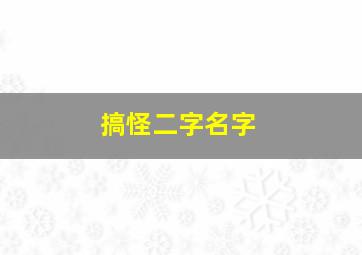 搞怪二字名字